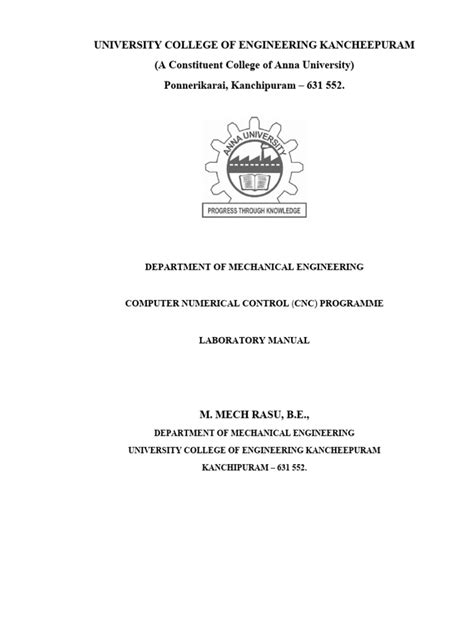 UNIVERSITY COLLEGE OF ENGINEERING KANCHEEPURAM
(A Constituent College of Anna University)
Ponnerikarai, Kanchipuram – 631 552.

ANNA UNIVERSITY
PROGRESS THROUGH KNOWLEDGE

DEPARTMENT OF MECHANICAL ENGINEERING

COMPUTER NUMERICAL CONTROL (CNC) PROGRAMME

LABORATORY MANUAL

M. MECH RASU, B.E.,
DEPARTMENT OF MECHANICAL ENGINEERING
UNIVERSITY COLLEGE OF ENGINEERING KANCHEEPURAM
KANCHIPURAM – 631 552.